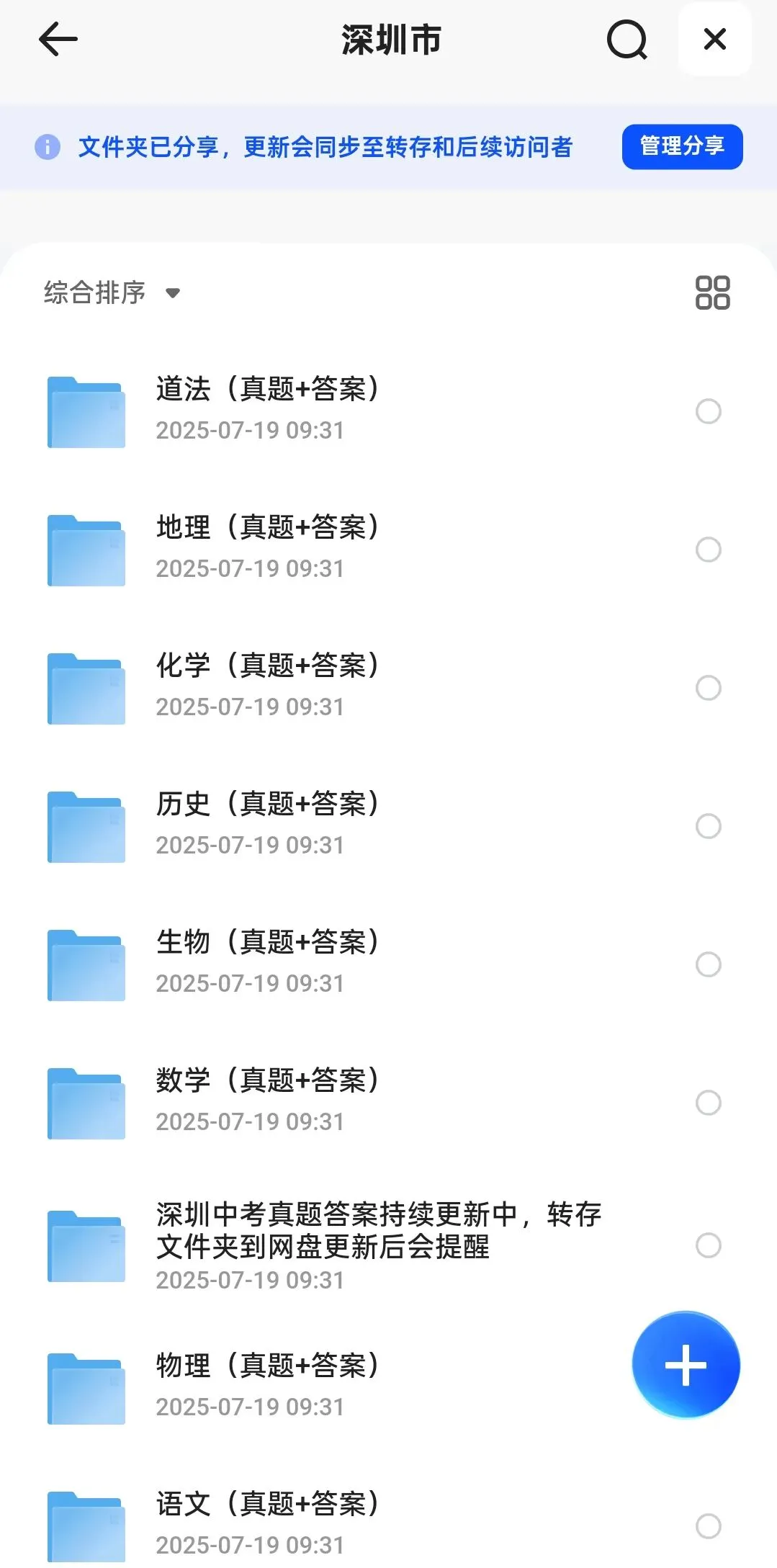 深圳市

文件夹已分享，更新会同步至转存和后续访问者 管理分享

综合排序

道法（真题+答案）
2025-07-19 09:31

地理（真题+答案）
2025-07-19 09:31

化学（真题+答案）
2025-07-19 09:31

历史（真题+答案）
2025-07-19 09:31

生物（真题+答案）
2025-07-19 09:31

数学（真题+答案）
2025-07-19 09:31

深圳中考真题答案持续更新中，转存文件夹到网盘更新后会提醒
2025-07-19 09:31

物理（真题+答案）
2025-07-19 09:31

语文（真题+答案）
2025-07-19 09:31